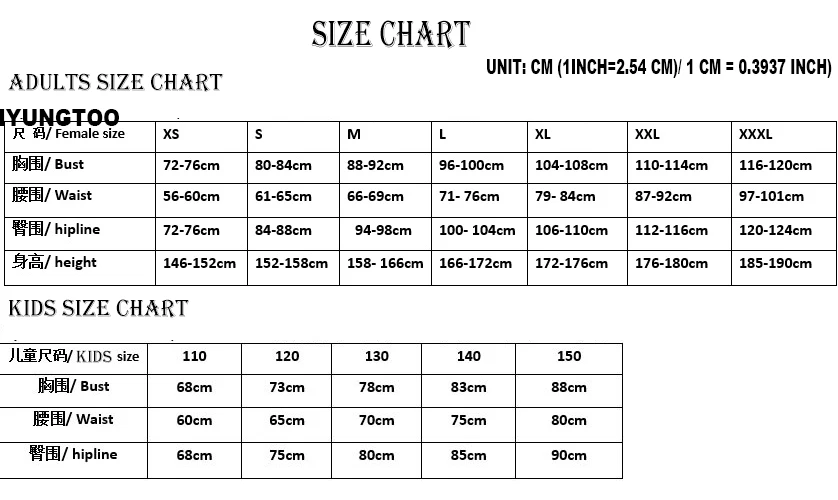 SIZE CHART

UNIT: CM (1INCH=2.54 CM)/ 1 CM = 0.3937 INCH)

ADULTS SIZE CHART

IYUNGTOO

| 尺 码/ Female size | XS | S | M | L | XL | XXL | XXXL |
|---|---|---|---|---|---|---|---|
| 胸围/ Bust | 72-76cm | 80-84cm | 88-92cm | 96-100cm | 104-108cm | 110-114cm | 116-120cm |
| 腰围/ Waist | 56-60cm | 61-65cm | 66-69cm | 71- 76cm | 79- 84cm | 87-92cm | 97-101cm |
| 臀围/ hipline | 72-76cm | 84-88cm | 94-98cm | 100- 104cm | 106-110cm | 112-116cm | 120-124cm |
| 身高/ height | 146-152cm | 152-158cm | 158- 166cm | 166-172cm | 172-176cm | 176-180cm | 185-190cm |

KIDS SIZE CHART

| 儿童尺码/ KIDS size | 110 | 120 | 130 | 140 | 150 |
|---|---|---|---|---|---|
| 胸围/ Bust | 68cm | 73cm | 78cm | 83cm | 88cm |
| 腰围/ Waist | 60cm | 65cm | 70cm | 75cm | 80cm |
| 臀围/ hipline | 68cm | 75cm | 80cm | 85cm | 90cm |